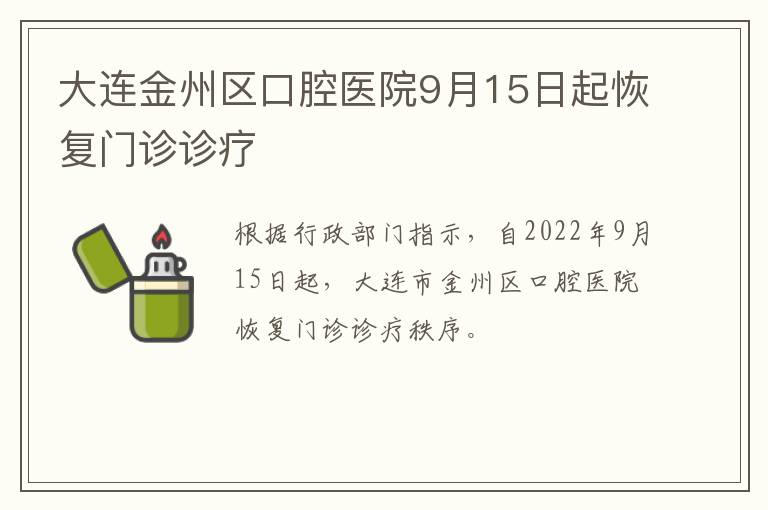 大连金州区口腔医院9月15日起恢复门诊诊疗

根据行政部门指示，自2022年9月15日起，大连市金州区口腔医院恢复门诊诊疗秩序。